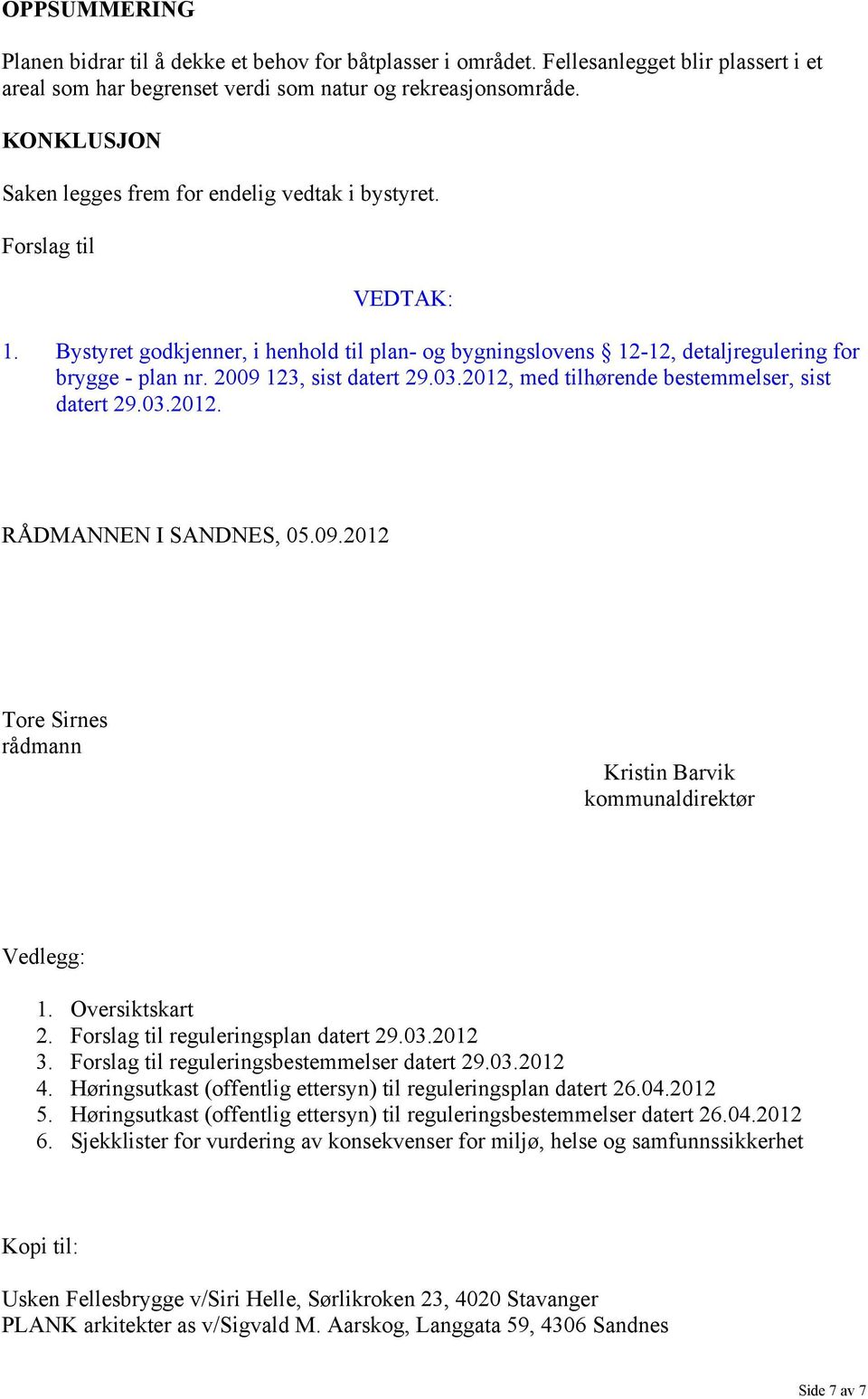 OPPSUMMERING

Planen bidrar til å dekke et behov for båtplasser i området. Fellesanlegget blir plassert i et areal som har begrenset verdi som natur og rekreasjonsområde.

KONKLUSJON

Saken legges frem for endelig vedtak i bystyret.

Forslag til

VEDTAK:

1. Bystyret godkjenner, i henhold til plan- og bygningslovens § 12-12, detaljregulering for brygge - plan nr. 2009 123, sist datert 29.03.2012, med tilhørende bestemmelser, sist datert 29.03.2012.

RÅDMANNEN I SANDNES, 05.09.2012

Tore Sirnes
rådmann

Kristin Barvik
kommunaldirektør

Vedlegg:

1. Oversiktskart
2. Forslag til reguleringsplan datert 29.03.2012
3. Forslag til reguleringsbestemmelser datert 29.03.2012
4. Høringsutkast (offentlig ettersyn) til reguleringsplan datert 26.04.2012
5. Høringsutkast (offentlig ettersyn) til reguleringsbestemmelser datert 26.04.2012
6. Sjekklister for vurdering av konsekvenser for miljø, helse og samfunnssikkerhet

Kopi til:

Usken Fellesbrygge v/Siri Helle, Sørlikroken 23, 4020 Stavanger
PLANK arkitekter as v/Sigvald M. Aarskog, Langgata 59, 4306 Sandnes

Side 7 av 7